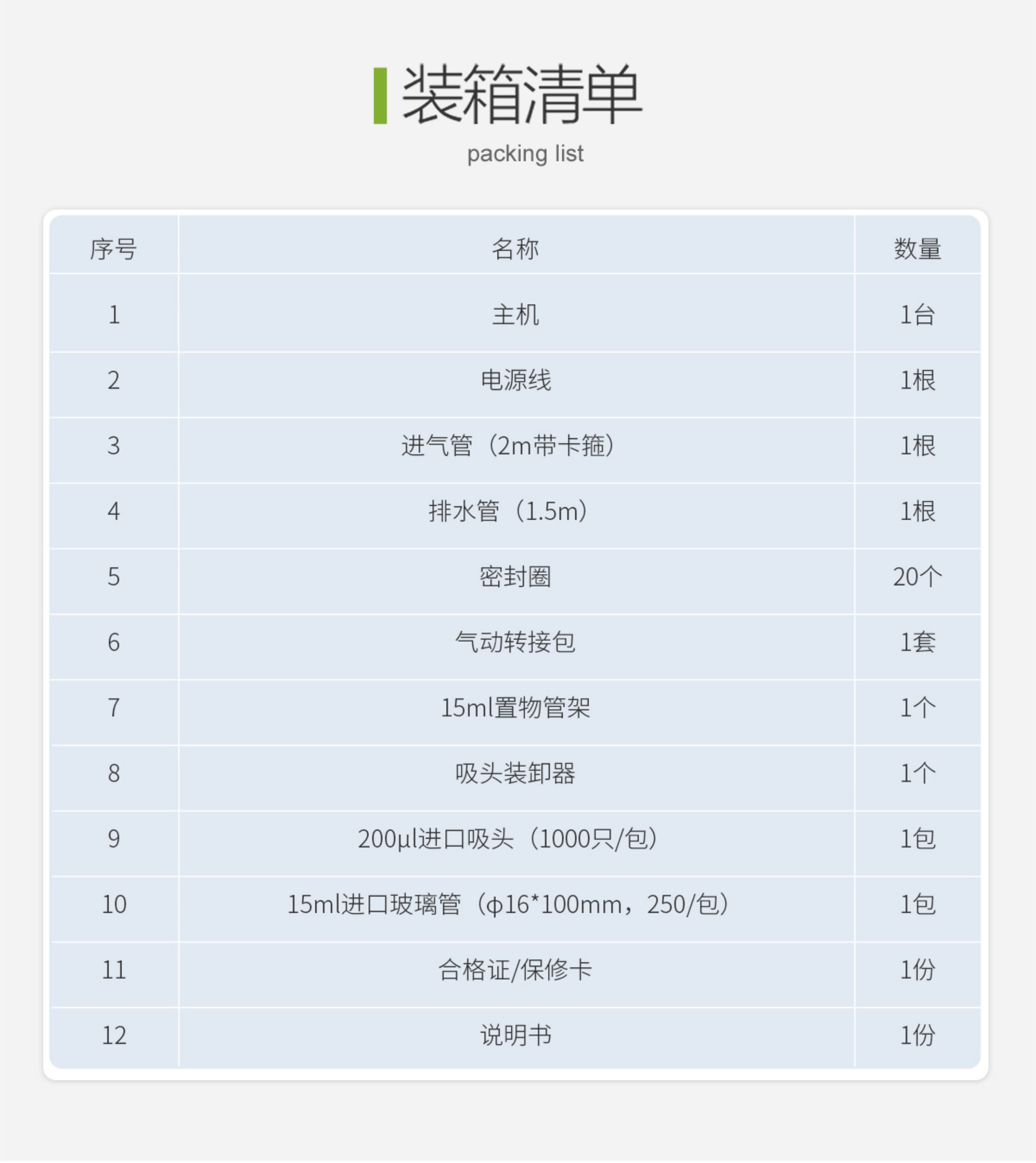 装箱清单

packing list

| 序号 | 名称 | 数量 |
|---|---|---|
| 1 | 主机 | 1台 |
| 2 | 电源线 | 1根 |
| 3 | 进气管（2m带卡箍） | 1根 |
| 4 | 排水管（1.5m） | 1根 |
| 5 | 密封圈 | 20个 |
| 6 | 气动转接包 | 1套 |
| 7 | 15ml置物管架 | 1个 |
| 8 | 吸头装卸器 | 1个 |
| 9 | 200μl进口吸头（1000只/包） | 1包 |
| 10 | 15ml进口玻璃管（φ16*100mm，250/包） | 1包 |
| 11 | 合格证/保修卡 | 1份 |
| 12 | 说明书 | 1份 |